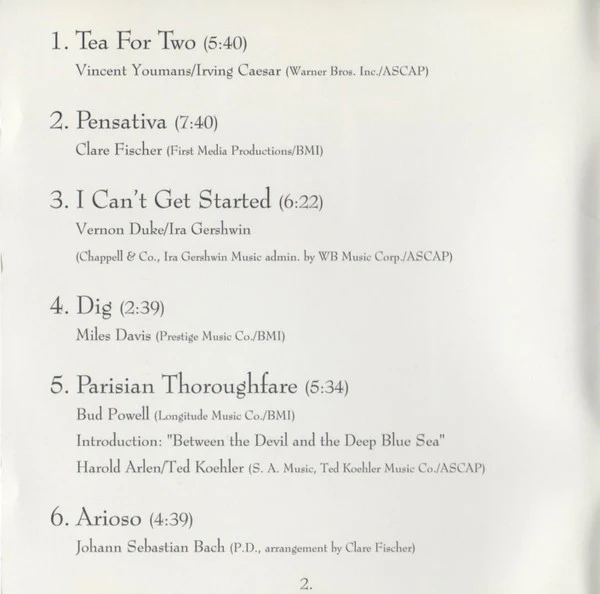 1. Tea For Two (5:40)
Vincent Youmans/Irving Caesar (Warner Bros. Inc./ASCAP)

2. Pensativa (7:40)
Clare Fischer (First Media Productions/BMI)

3. I Can't Get Started (6:22)
Vernon Duke/Ira Gershwin
(Chappell & Co., Ira Gershwin Music admin. by WB Music Corp./ASCAP)

4. Dig (2:39)
Miles Davis (Prestige Music Co./BMI)

5. Parisian Thoroughfare (5:34)
Bud Powell (Longitude Music Co./BMI)
Introduction: "Between the Devil and the Deep Blue Sea"
Harold Arlen/Ted Koehler (S. A. Music, Ted Koehler Music Co./ASCAP)

6. Arioso (4:39)
Johann Sebastian Bach (P.D., arrangement by Clare Fischer)

2.